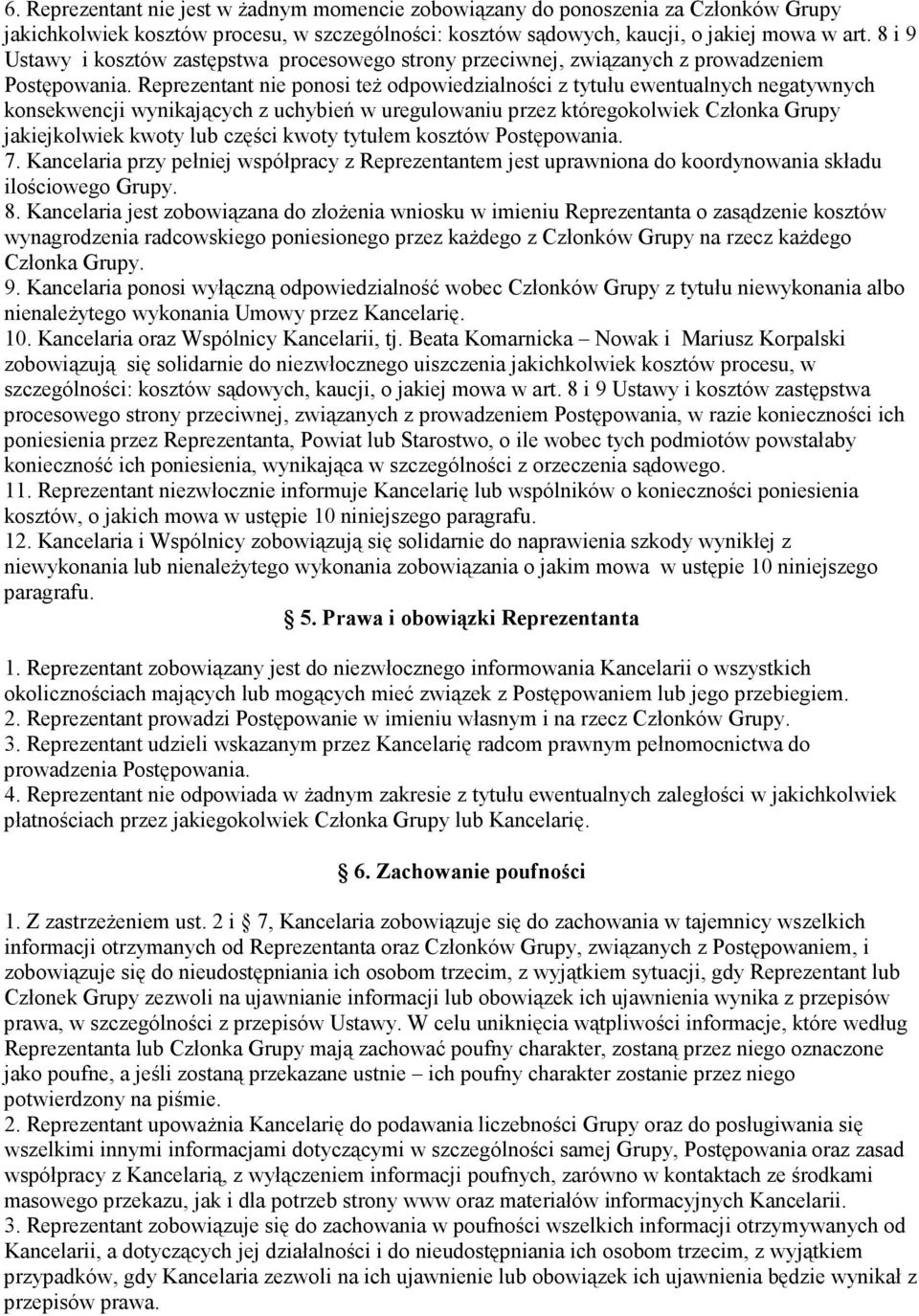 6. Reprezentant nie jest w żadnym momencie zobowiązany do ponoszenia za Członków Grupy jakichkolwiek kosztów procesu, w szczególności: kosztów sądowych, kaucji, o jakiej mowa w art. 8 i 9 Ustawy i kosztów zastępstwa procesowego strony przeciwnej, związanych z prowadzeniem Postępowania. Reprezentant nie ponosi też odpowiedzialności z tytułu ewentualnych negatywnych konsekwencji wynikających z uchybień w uregulowaniu przez któregokolwiek Członka Grupy jakiejkolwiek kwoty lub części kwoty tytułem kosztów Postępowania.
7. Kancelaria przy pełniej współpracy z Reprezentantem jest uprawniona do koordynowania składu ilościowego Grupy.
8. Kancelaria jest zobowiązana do złożenia wniosku w imieniu Reprezentanta o zasądzenie kosztów wynagrodzenia radcowskiego poniesionego przez każdego z Członków Grupy na rzecz każdego Członka Grupy.
9. Kancelaria ponosi wyłączną odpowiedzialność wobec Członków Grupy z tytułu niewykonania albo nienależytego wykonania Umowy przez Kancelarię.
10. Kancelaria oraz Wspólnicy Kancelarii, tj. Beata Komarnicka – Nowak i Mariusz Korpalski zobowiązują się solidarnie do niezwłocznego uiszczenia jakichkolwiek kosztów procesu, w szczególności: kosztów sądowych, kaucji, o jakiej mowa w art. 8 i 9 Ustawy i kosztów zastępstwa procesowego strony przeciwnej, związanych z prowadzeniem Postępowania, w razie konieczności ich poniesienia przez Reprezentanta, Powiat lub Starostwo, o ile wobec tych podmiotów powstałaby konieczność ich poniesienia, wynikająca w szczególności z orzeczenia sądowego.
11. Reprezentant niezwłocznie informuje Kancelarię lub wspólników o konieczności poniesienia kosztów, o jakich mowa w ustępie 10 niniejszego paragrafu.
12. Kancelaria i Wspólnicy zobowiązują się solidarnie do naprawienia szkody wynikłej z niewykonania lub nienależytego wykonania zobowiązania o jakim mowa w ustępie 10 niniejszego paragrafu.

§ 5. Prawa i obowiązki Reprezentanta

1. Reprezentant zobowiązany jest do niezwłocznego informowania Kancelarii o wszystkich okolicznościach mających lub mogących mieć związek z Postępowaniem lub jego przebiegiem.
2. Reprezentant prowadzi Postępowanie w imieniu własnym i na rzecz Członków Grupy.
3. Reprezentant udzieli wskazanym przez Kancelarię radcom prawnym pełnomocnictwa do prowadzenia Postępowania.
4. Reprezentant nie odpowiada w żadnym zakresie z tytułu ewentualnych zaległości w jakichkolwiek płatnościach przez jakiegokolwiek Członka Grupy lub Kancelarię.

§ 6. Zachowanie poufności

1. Z zastrzeżeniem ust. 2 i § 7, Kancelaria zobowiązuje się do zachowania w tajemnicy wszelkich informacji otrzymanych od Reprezentanta oraz Członków Grupy, związanych z Postępowaniem, i zobowiązuje się do nieudostępniania ich osobom trzecim, z wyjątkiem sytuacji, gdy Reprezentant lub Członek Grupy zezwoli na ujawnianie informacji lub obowiązek ich ujawnienia wynika z przepisów prawa, w szczególności z przepisów Ustawy. W celu uniknięcia wątpliwości informacje, które według Reprezentanta lub Członka Grupy mają zachować poufny charakter, zostaną przez niego oznaczone jako poufne, a jeśli zostaną przekazane ustnie – ich poufny charakter zostanie przez niego potwierdzony na piśmie.
2. Reprezentant upoważnia Kancelarię do podawania liczebności Grupy oraz do posługiwania się wszelkimi innymi informacjami dotyczącymi w szczególności samej Grupy, Postępowania oraz zasad współpracy z Kancelarią, z wyłączeniem informacji poufnych, zarówno w kontaktach ze środkami masowego przekazu, jak i dla potrzeb strony www oraz materiałów informacyjnych Kancelarii.
3. Reprezentant zobowiązuje się do zachowania w poufności wszelkich informacji otrzymywanych od Kancelarii, a dotyczących jej działalności i do nieudostępniania ich osobom trzecim, z wyjątkiem przypadków, gdy Kancelaria zezwoli na ich ujawnienie lub obowiązek ich ujawnienia będzie wynikał z przepisów prawa.